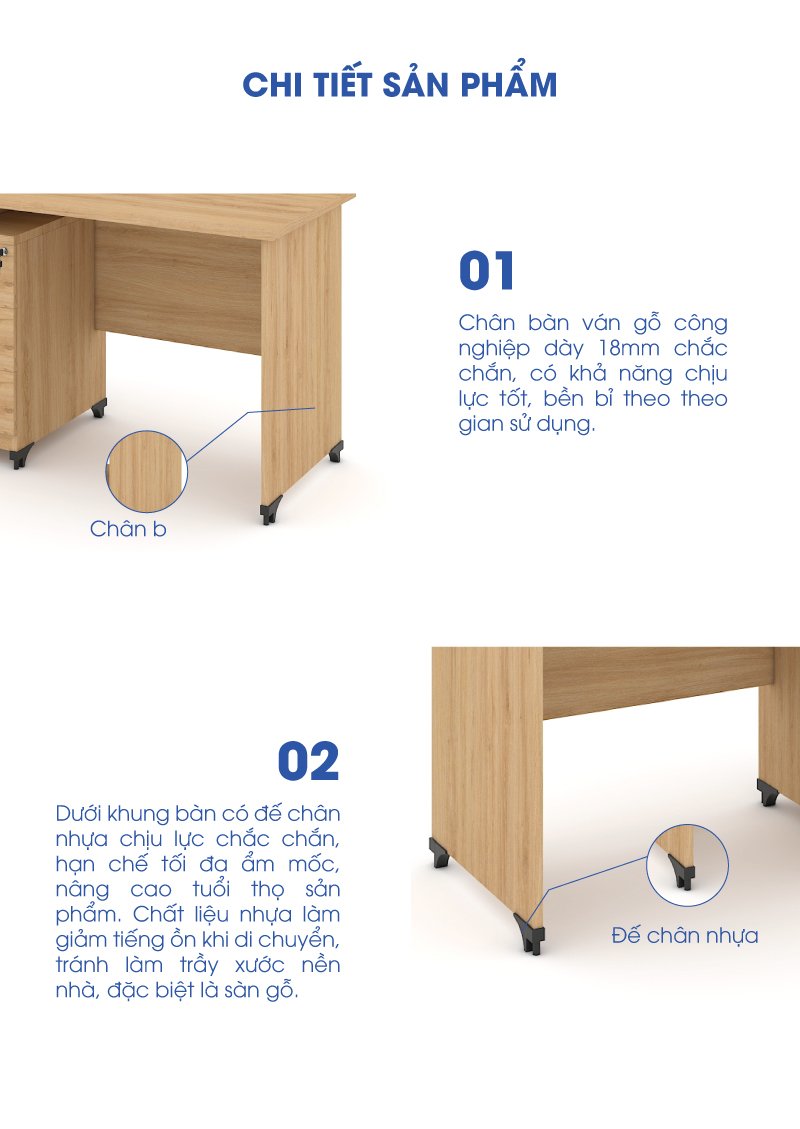 CHI TIẾT SẢN PHẨM

01

Chân bàn ván gỗ công nghiệp dày 18mm chắc chắn, có khả năng chịu lực tốt, bền bỉ theo theo gian sử dụng.

Chân b

02

Dưới khung bàn có đế chân nhựa chịu lực chắc chắn, hạn chế tối đa ẩm mốc, nâng cao tuổi thọ sản phẩm. Chất liệu nhựa làm giảm tiếng ồn khi di chuyển, tránh làm trầy xước nền nhà, đặc biệt là sàn gỗ.

Đế chân nhựa